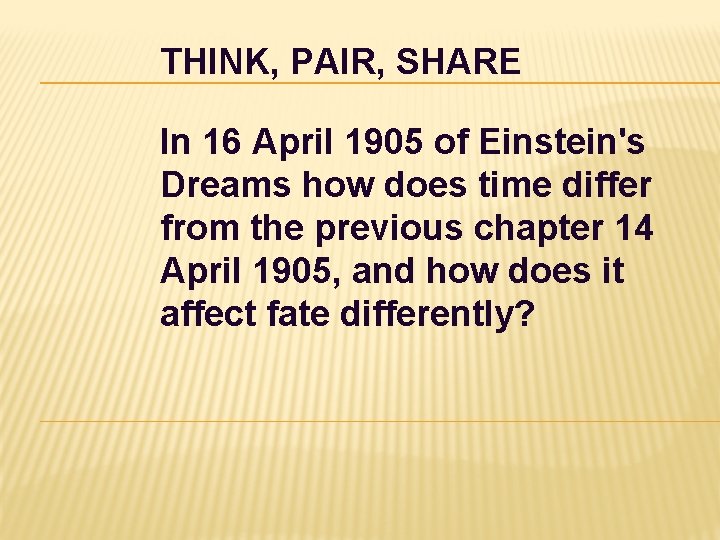 THINK, PAIR, SHARE

In 16 April 1905 of Einstein's Dreams how does time differ from the previous chapter 14 April 1905, and how does it affect fate differently?